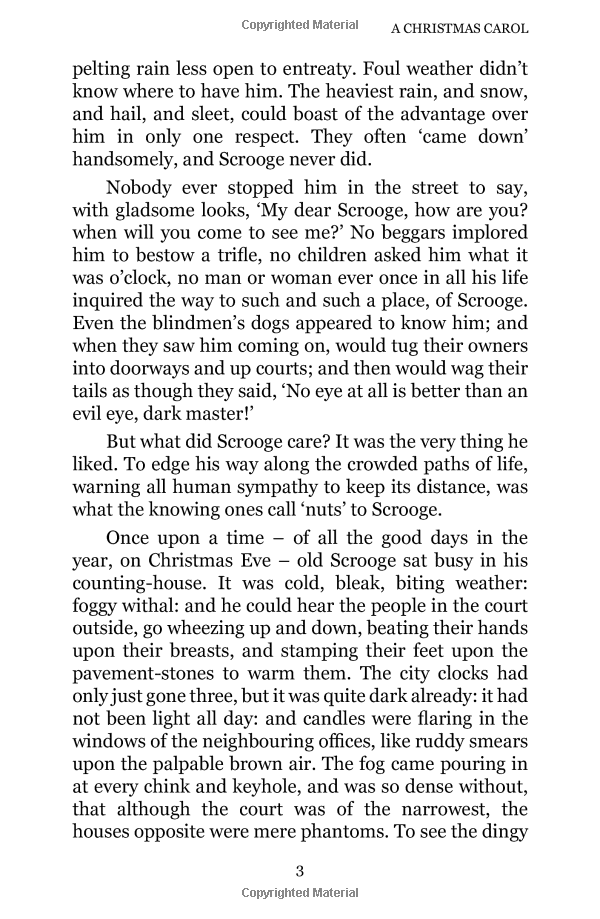 Copyrighted Material

A CHRISTMAS CAROL

pelting rain less open to entreaty. Foul weather didn't know where to have him. The heaviest rain, and snow, and hail, and sleet, could boast of the advantage over him in only one respect. They often 'came down' handsomely, and Scrooge never did.

Nobody ever stopped him in the street to say, with gladsome looks, 'My dear Scrooge, how are you? when will you come to see me?' No beggars implored him to bestow a trifle, no children asked him what it was o'clock, no man or woman ever once in all his life inquired the way to such and such a place, of Scrooge. Even the blindmen's dogs appeared to know him; and when they saw him coming on, would tug their owners into doorways and up courts; and then would wag their tails as though they said, 'No eye at all is better than an evil eye, dark master!'

But what did Scrooge care? It was the very thing he liked. To edge his way along the crowded paths of life, warning all human sympathy to keep its distance, was what the knowing ones call 'nuts' to Scrooge.

Once upon a time – of all the good days in the year, on Christmas Eve – old Scrooge sat busy in his counting-house. It was cold, bleak, biting weather: foggy withal: and he could hear the people in the court outside, go wheezing up and down, beating their hands upon their breasts, and stamping their feet upon the pavement-stones to warm them. The city clocks had only just gone three, but it was quite dark already: it had not been light all day: and candles were flaring in the windows of the neighbouring offices, like ruddy smears upon the palpable brown air. The fog came pouring in at every chink and keyhole, and was so dense without, that although the court was of the narrowest, the houses opposite were mere phantoms. To see the dingy

3

Copyrighted Material